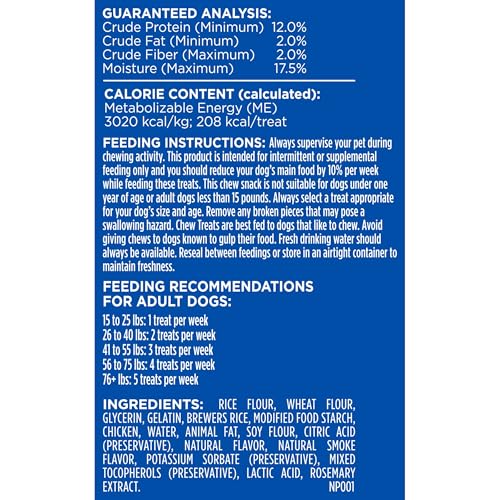 GUARANTEED ANALYSIS:
| Crude Protein (Minimum) | 12.0% |
|---|---|
| Crude Fat (Minimum) | 2.0% |
| Crude Fiber (Maximum) | 2.0% |
| Moisture (Maximum) | 17.5% |

CALORIE CONTENT (calculated):
Metabolizable Energy (ME)
3020 kcal/kg; 208 kcal/treat

FEEDING INSTRUCTIONS: Always supervise your pet during chewing activity. This product is intended for intermittent or supplemental feeding only and you should reduce your dog's main food by 10% per week while feeding these treats. This chew snack is not suitable for dogs under one year of age or adult dogs less than 15 pounds. Always select a treat appropriate for your dog's size and age. Remove any broken pieces that may pose a swallowing hazard. Chew Treats are best fed to dogs that like to chew. Avoid giving chews to dogs known to gulp their food. Fresh drinking water should always be available. Reseal between feedings or store in an airtight container to maintain freshness.

FEEDING RECOMMENDATIONS FOR ADULT DOGS:

15 to 25 lbs: 1 treat per week
26 to 40 lbs: 2 treats per week
41 to 55 lbs: 3 treats per week
56 to 75 lbs: 4 treats per week
76+ lbs: 5 treats per week

INGREDIENTS: RICE FLOUR, WHEAT FLOUR, GLYCERIN, GELATIN, BREWERS RICE, MODIFIED FOOD STARCH, CHICKEN, WATER, ANIMAL FAT, SOY FLOUR, CITRIC ACID (PRESERVATIVE), NATURAL FLAVOR, NATURAL SMOKE FLAVOR, POTASSIUM SORBATE (PRESERVATIVE), MIXED TOCOPHEROLS (PRESERVATIVE), LACTIC ACID, ROSEMARY EXTRACT.
NP001